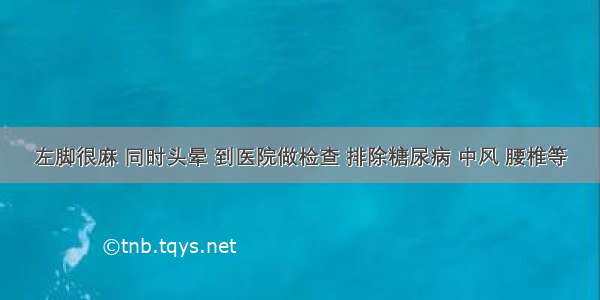 左脚很麻 同时头晕 到医院做检查 排除糖尿病 中风 腰椎等

©tnb.tqys.net